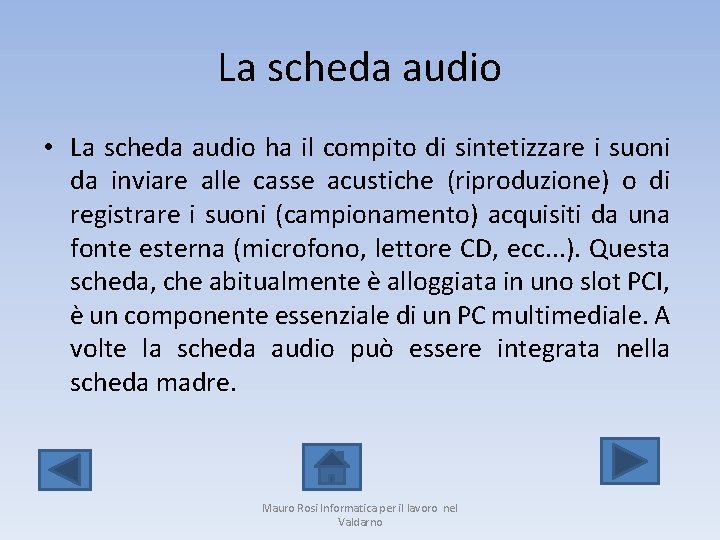 La scheda audio

• La scheda audio ha il compito di sintetizzare i suoni da inviare alle casse acustiche (riproduzione) o di registrare i suoni (campionamento) acquisiti da una fonte esterna (microfono, lettore CD, ecc...). Questa scheda, che abitualmente è alloggiata in uno slot PCI, è un componente essenziale di un PC multimediale. A volte la scheda audio può essere integrata nella scheda madre.

Mauro Rosi Informatica per il lavoro nel Valdarno